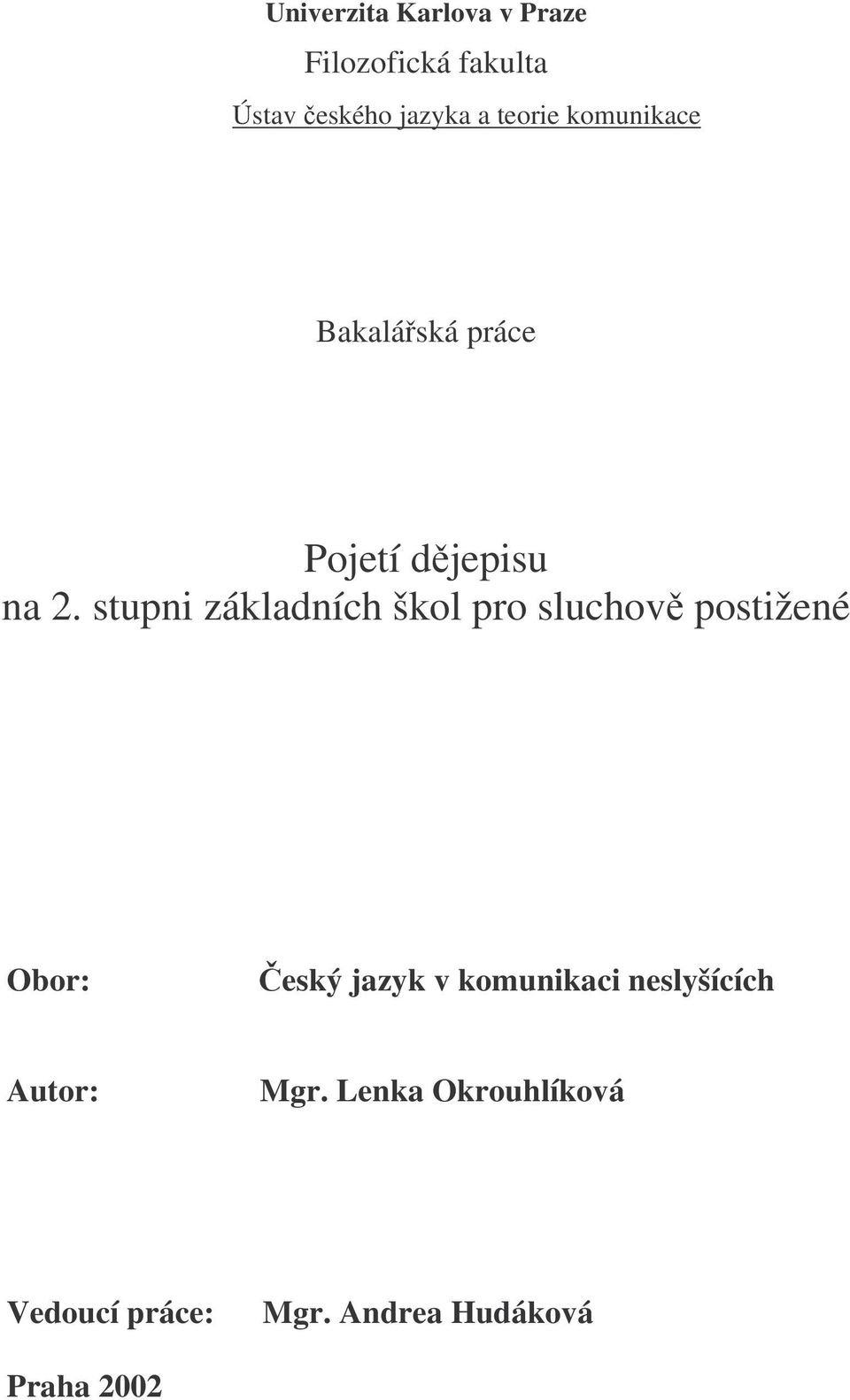 Univerzita Karlova v Praze

Filozofická fakulta

Ústav českého jazyka a teorie komunikace

Bakalářská práce

Pojetí dějepisu
na 2. stupni základních škol pro sluchově postižené

Obor: Český jazyk v komunikaci neslyšících

Autor: Mgr. Lenka Okrouhlíková

Vedoucí práce: Mgr. Andrea Hudáková

Praha 2002